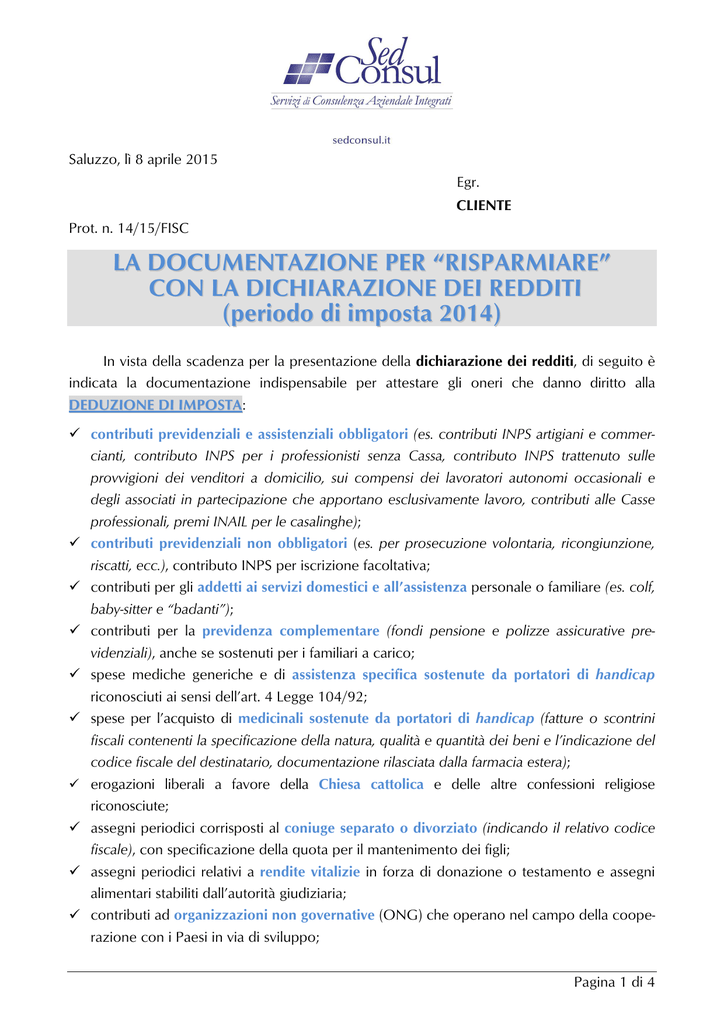 Sed Consul
Servizi di Consulenza Aziendale Integrati

sedconsul.it

Saluzzo, lì 8 aprile 2015

Egr.
CLIENTE

Prot. n. 14/15/FISC

LA DOCUMENTAZIONE PER “RISPARMIARE” CON LA DICHIARAZIONE DEI REDDITI (periodo di imposta 2014)

In vista della scadenza per la presentazione della dichiarazione dei redditi, di seguito è indicata la documentazione indispensabile per attestare gli oneri che danno diritto alla DEDUZIONE DI IMPOSTA:

✓ contributi previdenziali e assistenziali obbligatori (es. contributi INPS artigiani e commercianti, contributo INPS per i professionisti senza Cassa, contributo INPS trattenuto sulle provvigioni dei venditori a domicilio, sui compensi dei lavoratori autonomi occasionali e degli associati in partecipazione che apportano esclusivamente lavoro, contributi alle Casse professionali, premi INAIL per le casalinghe);
✓ contributi previdenziali non obbligatori (es. per prosecuzione volontaria, ricongiunzione, riscatti, ecc.), contributo INPS per iscrizione facoltativa;
✓ contributi per gli addetti ai servizi domestici e all’assistenza personale o familiare (es. colf, baby-sitter e “badanti”);
✓ contributi per la previdenza complementare (fondi pensione e polizze assicurative previdenziali), anche se sostenuti per i familiari a carico;
✓ spese mediche generiche e di assistenza specifica sostenute da portatori di handicap riconosciuti ai sensi dell’art. 4 Legge 104/92;
✓ spese per l’acquisto di medicinali sostenute da portatori di handicap (fatture o scontrini fiscali contenenti la specificazione della natura, qualità e quantità dei beni e l’indicazione del codice fiscale del destinatario, documentazione rilasciata dalla farmacia estera);
✓ erogazioni liberali a favore della Chiesa cattolica e delle altre confessioni religiose riconosciute;
✓ assegni periodici corrisposti al coniuge separato o divorziato (indicando il relativo codice fiscale), con specificazione della quota per il mantenimento dei figli;
✓ assegni periodici relativi a rendite vitalizie in forza di donazione o testamento e assegni alimentari stabiliti dall’autorità giudiziaria;
✓ contributi ad organizzazioni non governative (ONG) che operano nel campo della cooperazione con i Paesi in via di sviluppo;

Pagina 1 di 4